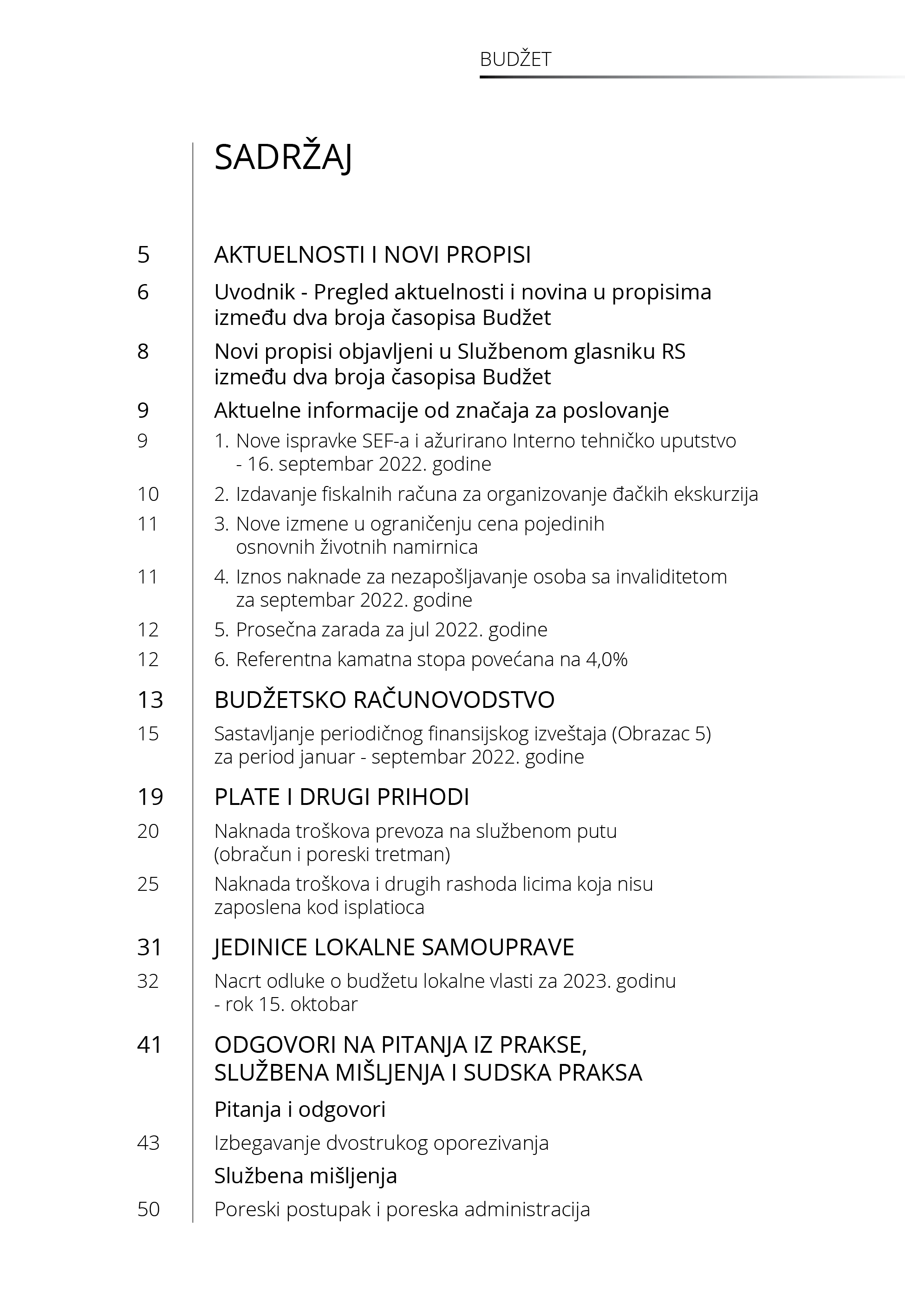 BUDŽET

SADRŽAJ

5 AKTUELNOSTI I NOVI PROPISI

6 Uvodnik - Pregled aktuelnosti i novina u propisima između dva broja časopisa Budžet

8 Novi propisi objavljeni u Službenom glasniku RS između dva broja časopisa Budžet

9 Aktuelne informacije od značaja za poslovanje

9 1. Nove ispravke SEF-a i ažurirano Interno tehničko uputstvo - 16. septembar 2022. godine

10 2. Izdavanje fiskalnih računa za organizovanje đačkih ekskurzija

11 3. Nove izmene u ograničenju cena pojedinih osnovnih životnih namirnica

11 4. Iznos naknade za nezapošljavanje osoba sa invaliditetom za septembar 2022. godine

12 5. Prosečna zarada za jul 2022. godine

12 6. Referentna kamatna stopa povećana na 4,0%

13 BUDŽETSKO RAČUNOVODSTVO

15 Sastavljanje periodičnog finansijskog izveštaja (Obrazac 5) za period januar - septembar 2022. godine

19 PLATE I DRUGI PRIHODI

20 Naknada troškova prevoza na službenom putu (obračun i poreski tretman)

25 Naknada troškova i drugih rashoda licima koja nisu zaposlena kod isplatioca

31 JEDINICE LOKALNE SAMOUPRAVE

32 Nacrt odluke o budžetu lokalne vlasti za 2023. godinu - rok 15. oktobar

41 ODGOVORI NA PITANJA IZ PRAKSE, SLUŽBENA MIŠLJENJA I SUDSKA PRAKSA

Pitanja i odgovori

43 Izbegavanje dvostrukog oporezivanja

Službena mišljenja

50 Poreski postupak i poreska administracija